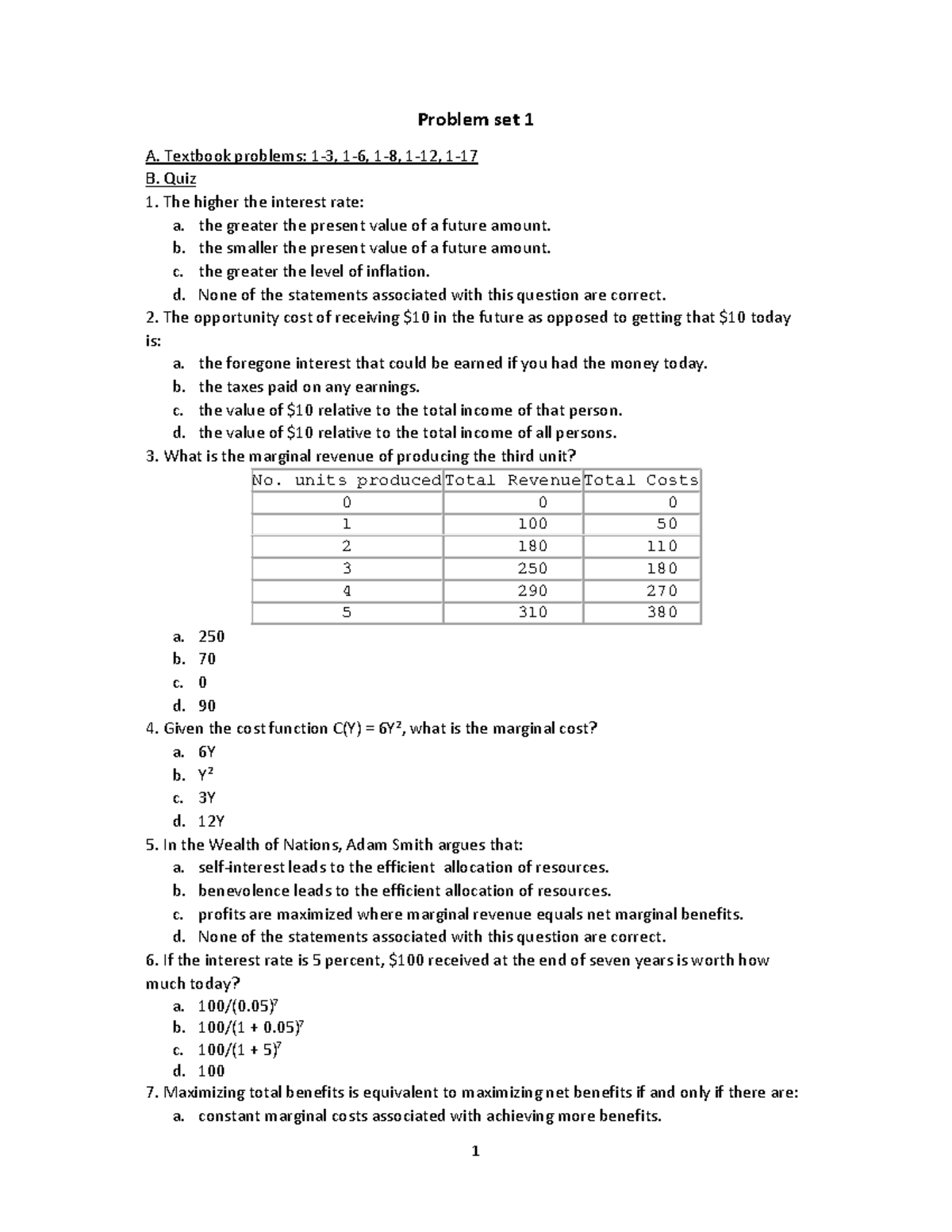 Problem set 1

A. Textbook problems: 1-3, 1-6, 1-8, 1-12, 1-17
B. Quiz
1. The higher the interest rate:
a. the greater the present value of a future amount.
b. the smaller the present value of a future amount.
c. the greater the level of inflation.
d. None of the statements associated with this question are correct.
2. The opportunity cost of receiving \$10 in the future as opposed to getting that \$10 today is:
a. the foregone interest that could be earned if you had the money today.
b. the taxes paid on any earnings.
c. the value of \$10 relative to the total income of that person.
d. the value of \$10 relative to the total income of all persons.
3. What is the marginal revenue of producing the third unit?

| No. units produced | Total Revenue | Total Costs |
|---|---|---|
| 0 | 0 | 0 |
| 1 | 100 | 50 |
| 2 | 180 | 110 |
| 3 | 250 | 180 |
| 4 | 290 | 270 |
| 5 | 310 | 380 |

a. 250
b. 70
c. 0
d. 90
4. Given the cost function $C(Y) = 6Y^2$, what is the marginal cost?
a. 6Y
b. $Y^2$
c. 3Y
d. 12Y
5. In the Wealth of Nations, Adam Smith argues that:
a. self-interest leads to the efficient allocation of resources.
b. benevolence leads to the efficient allocation of resources.
c. profits are maximized where marginal revenue equals net marginal benefits.
d. None of the statements associated with this question are correct.
6. If the interest rate is 5 percent, \$100 received at the end of seven years is worth how much today?
a. $100/(0.05)^7$
b. $100/(1 + 0.05)^7$
c. $100/(1 + 5)^7$
d. 100
7. Maximizing total benefits is equivalent to maximizing net benefits if and only if there are:
a. constant marginal costs associated with achieving more benefits.

1